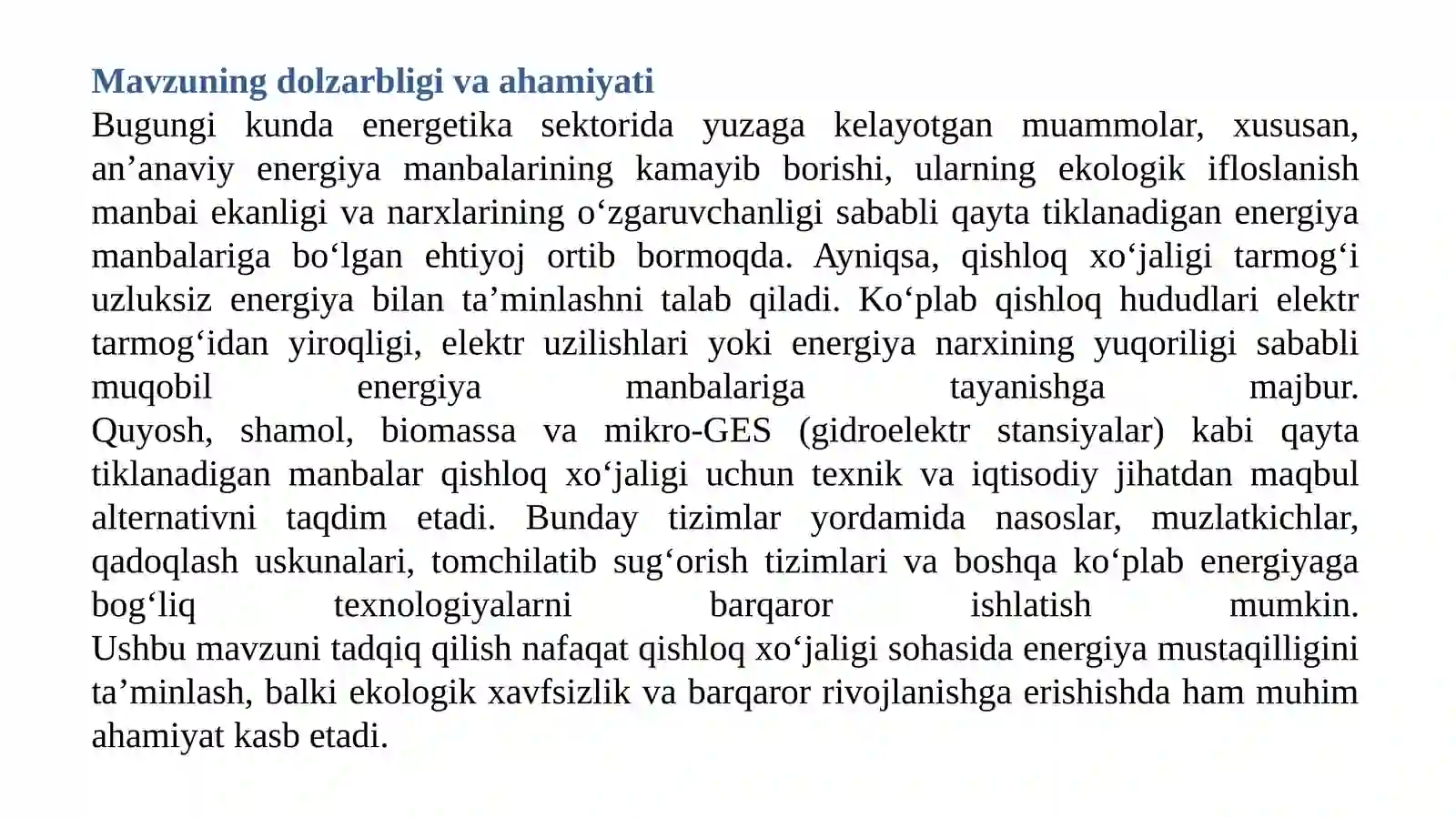 Mavzuning dolzarbligi va ahamiyati

Bugungi kunda energetika sektorida yuzaga kelayotgan muammolar, xususan, an’anaviy energiya manbalarining kamayib borishi, ularning ekologik ifloslanish manbai ekanligi va narxlarining o‘zgaruvchanligi sababli qayta tiklanadigan energiya manbalariga bo‘lgan ehtiyoj ortib bormoqda. Ayniqsa, qishloq xo‘jaligi tarmog‘i uzluksiz energiya bilan ta’minlashni talab qiladi. Ko‘plab qishloq hududlari elektr tarmog‘idan yiroqligi, elektr uzilishlari yoki energiya narxining yuqoriligi sababli muqobil energiya manbalariga tayanishga majbur.

Quyosh, shamol, biomassa va mikro-GES (gidroelektr stansiyalar) kabi qayta tiklanadigan manbalar qishloq xo‘jaligi uchun texnik va iqtisodiy jihatdan maqbul alternativni taqdim etadi. Bunday tizimlar yordamida nasoslar, muzlatkichlar, qadoqlash uskunalari, tomchilatib sug‘orish tizimlari va boshqa ko‘plab energiyaga bog‘liq texnologiyalarni barqaror ishlatish mumkin.

Ushbu mavzuni tadqiq qilish nafaqat qishloq xo‘jaligi sohasida energiya mustaqilligini ta’minlash, balki ekologik xavfsizlik va barqaror rivojlanishga erishishda ham muhim ahamiyat kasb etadi.